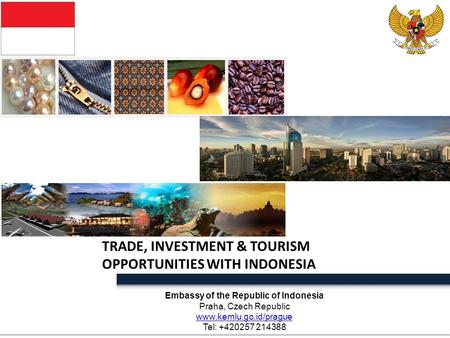 TRADE, INVESTMENT & TOURISM OPPORTUNITIES WITH INDONESIA

Embassy of the Republic of Indonesia
Praha, Czech Republic
www.kemlu.go.id/prague
Tel: +420257 214388